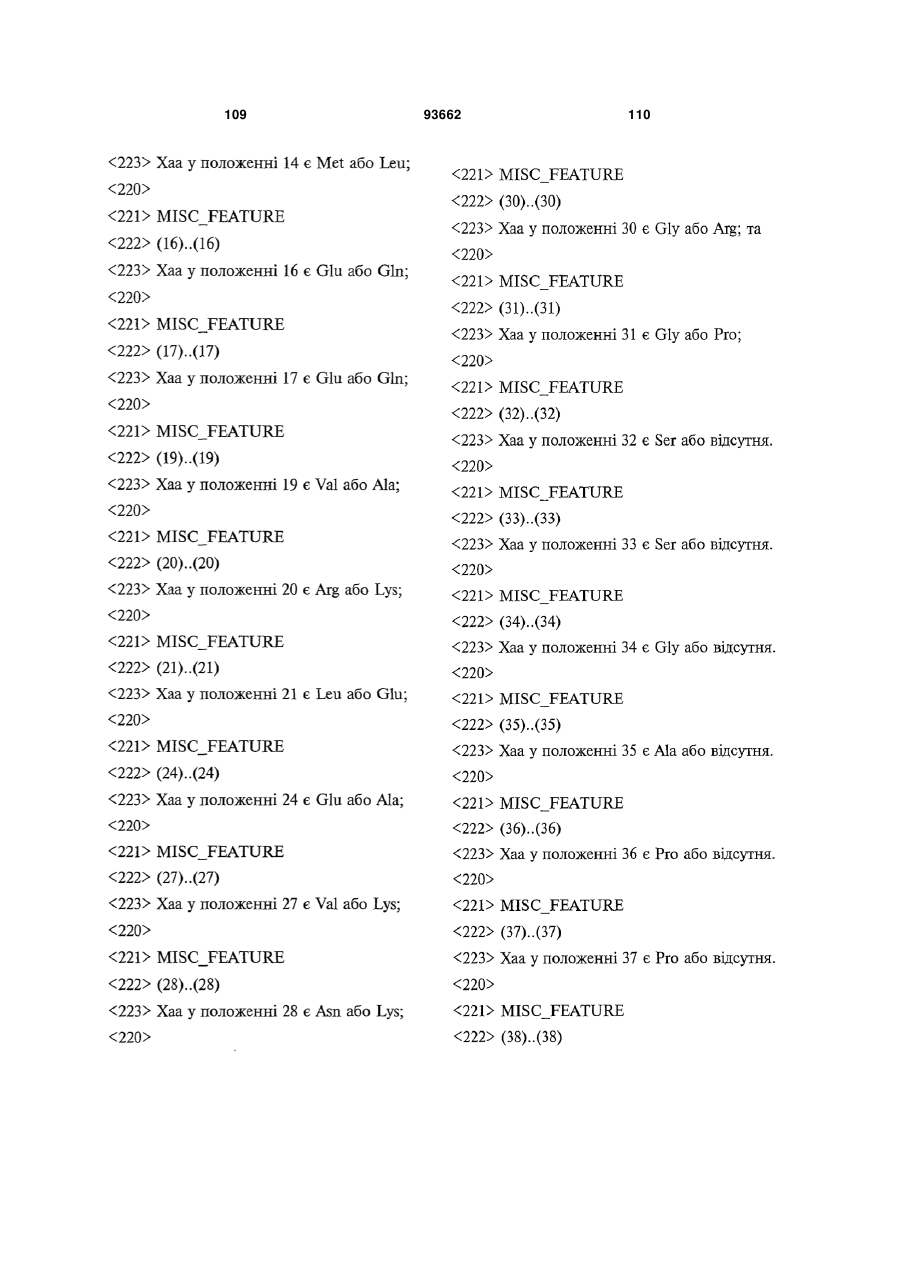 109 93662 110

<223> Xaa у положенні 14 є Met або Leu;
<220>
<221> MISC_FEATURE
<222> (16)..(16)
<223> Xaa у положенні 16 є Glu або Gln;
<220>
<221> MISC_FEATURE
<222> (17)..(17)
<223> Xaa у положенні 17 є Glu або Gln;
<220>
<221> MISC_FEATURE
<222> (19)..(19)
<223> Xaa у положенні 19 є Val або Ala;
<220>
<221> MISC_FEATURE
<222> (20)..(20)
<223> Xaa у положенні 20 є Arg або Lys;
<220>
<221> MISC_FEATURE
<222> (21)..(21)
<223> Xaa у положенні 21 є Leu або Glu;
<220>
<221> MISC_FEATURE
<222> (24)..(24)
<223> Xaa у положенні 24 є Glu або Ala;
<220>
<221> MISC_FEATURE
<222> (27)..(27)
<223> Xaa у положенні 27 є Val або Lys;
<220>
<221> MISC_FEATURE
<222> (28)..(28)
<223> Xaa у положенні 28 є Asn або Lys;
<220>

<221> MISC_FEATURE
<222> (30)..(30)
<223> Xaa у положенні 30 є Gly або Arg; та
<220>
<221> MISC_FEATURE
<222> (31)..(31)
<223> Xaa у положенні 31 є Gly або Pro;
<220>
<221> MISC_FEATURE
<222> (32)..(32)
<223> Xaa у положенні 32 є Ser або відсутня.
<220>
<221> MISC_FEATURE
<222> (33)..(33)
<223> Xaa у положенні 33 є Ser або відсутня.
<220>
<221> MISC_FEATURE
<222> (34)..(34)
<223> Xaa у положенні 34 є Gly або відсутня.
<220>
<221> MISC_FEATURE
<222> (35)..(35)
<223> Xaa у положенні 35 є Ala або відсутня.
<220>
<221> MISC_FEATURE
<222> (36)..(36)
<223> Xaa у положенні 36 є Pro або відсутня.
<220>
<221> MISC_FEATURE
<222> (37)..(37)
<223> Xaa у положенні 37 є Pro або відсутня.
<220>
<221> MISC_FEATURE
<222> (38)..(38)